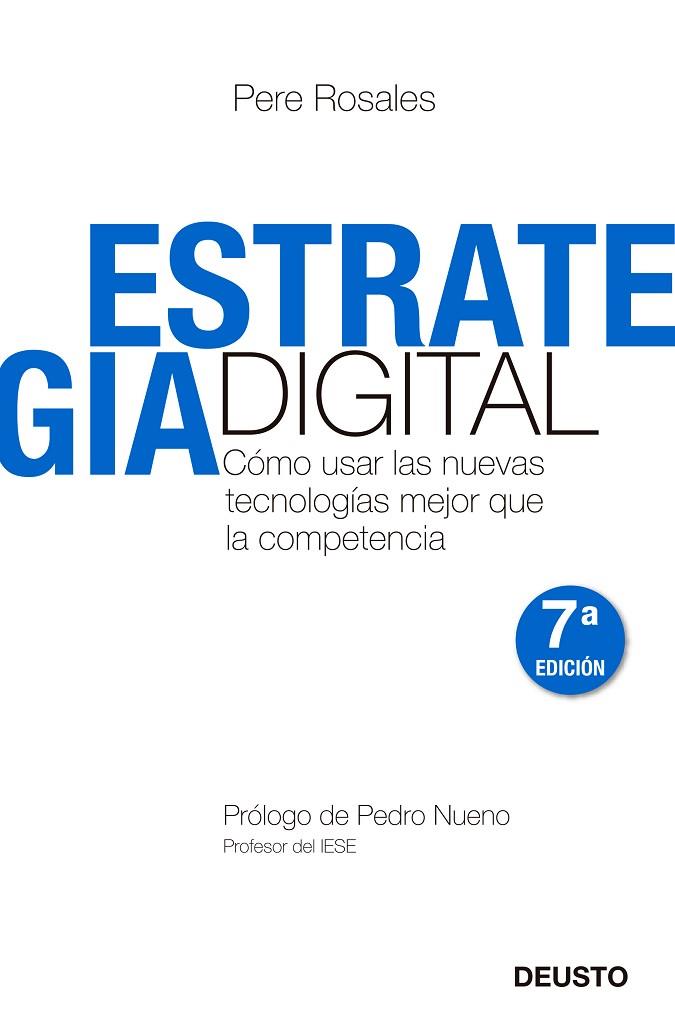 Pere Rosales

ESTRATE
GIA DIGITAL

Cómo usar las nuevas tecnologías mejor que la competencia

7ª
EDICIÓN

Prólogo de Pedro Nueno
Profesor del IESE

DEUSTO